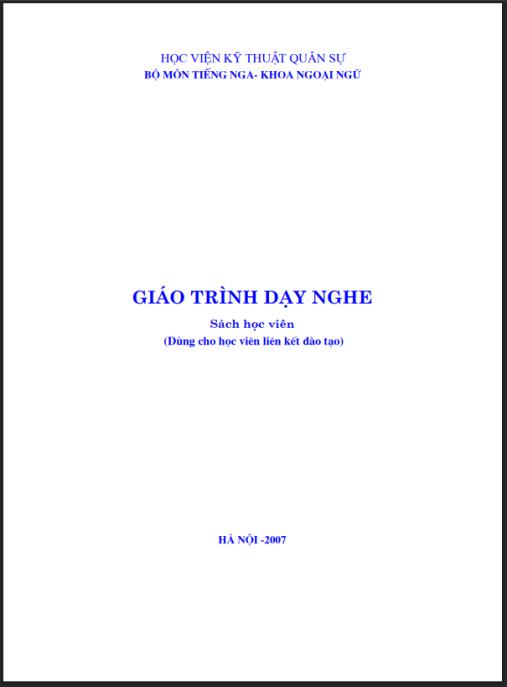 HỌC VIỆN KỸ THUẬT QUÂN SỰ
BỘ MÔN TIẾNG NGA- KHOA NGOẠI NGỮ

GIÁO TRÌNH DẠY NGHE

Sách học viên
(Dùng cho học viên liên kết đào tạo)

HÀ NỘI -2007